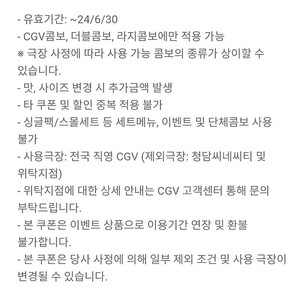 - 유효기간: ~24/6/30
- CGV콤보, 더블콤보, 라지콤보에만 적용 가능
※ 극장 사정에 따라 사용 가능 콤보의 종류가 상이할 수 있습니다.
- 맛, 사이즈 변경 시 추가금액 발생
- 타 쿠폰 및 할인 중복 적용 불가
- 싱글팩/스몰세트 등 세트메뉴, 이벤트 및 단체콤보 사용 불가
- 사용극장: 전국 직영 CGV (제외극장: 청담씨네씨티 및 위탁지점)
- 위탁지점에 대한 상세 안내는 CGV 고객센터 통해 문의 부탁드립니다.
- 본 쿠폰은 이벤트 상품으로 이용기간 연장 및 환불 불가합니다.
- 본 쿠폰은 당사 사정에 의해 일부 제외 조건 및 사용 극장이 변경될 수 있습니다.